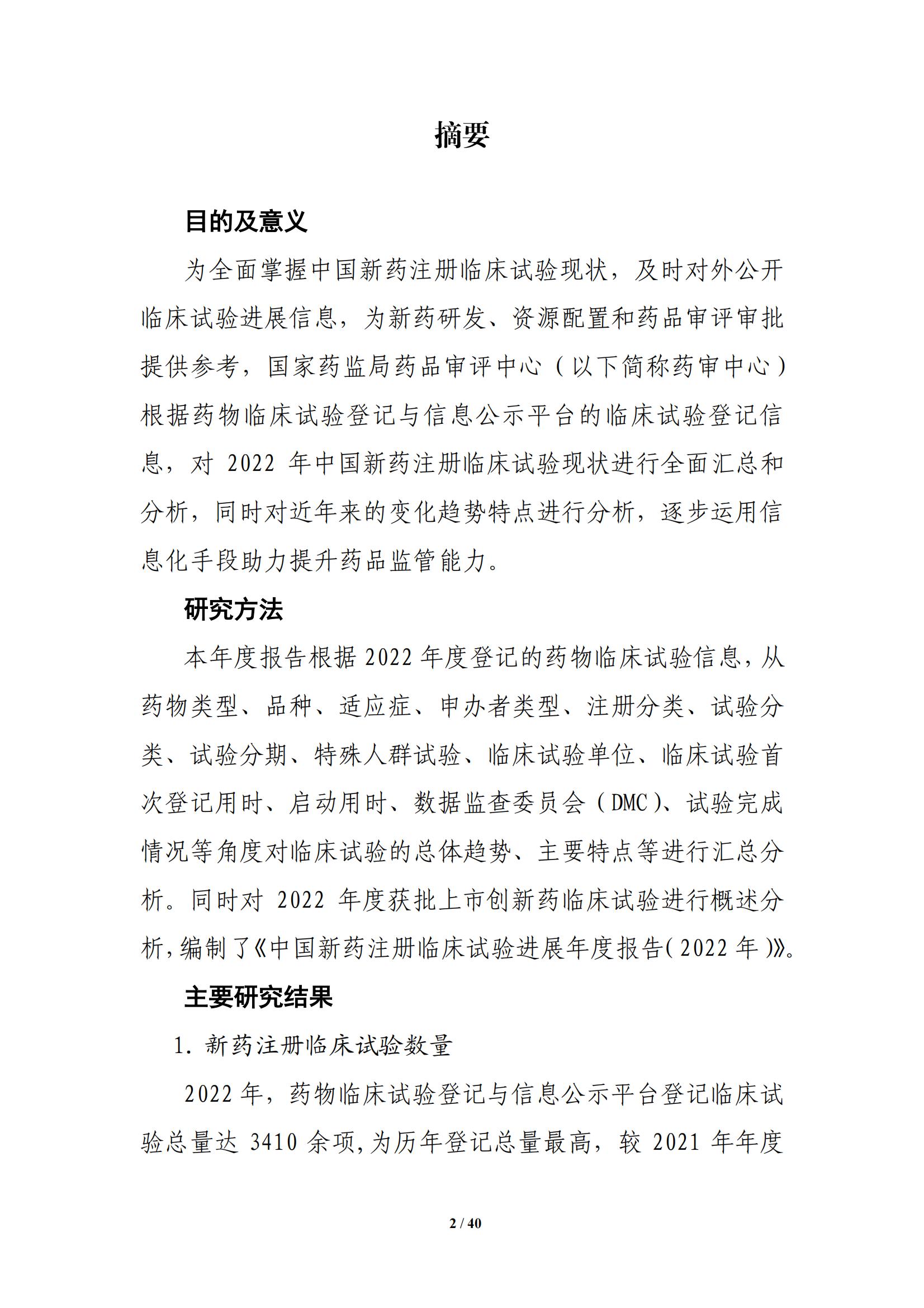 摘要

目的及意义

为全面掌握中国新药注册临床试验现状，及时对外公开临床试验进展信息，为新药研发、资源配置和药品审评审批提供参考，国家药监局药品审评中心（以下简称药审中心）根据药物临床试验登记与信息公示平台的临床试验登记信息，对 2022 年中国新药注册临床试验现状进行全面汇总和分析，同时对近年来的变化趋势特点进行分析，逐步运用信息化手段助力提升药品监管能力。

研究方法

本年度报告根据 2022 年度登记的药物临床试验信息，从药物类型、品种、适应症、申办者类型、注册分类、试验分类、试验分期、特殊人群试验、临床试验单位、临床试验首次登记用时、启动用时、数据监查委员会（DMC）、试验完成情况等角度对临床试验的总体趋势、主要特点等进行汇总分析。同时对 2022 年度获批上市创新药临床试验进行概述分析，编制了《中国新药注册临床试验进展年度报告(2022 年)》。

主要研究结果

1. 新药注册临床试验数量

2022 年，药物临床试验登记与信息公示平台登记临床试验总量达 3410 余项，为历年登记总量最高，较 2021 年年度

2 / 40